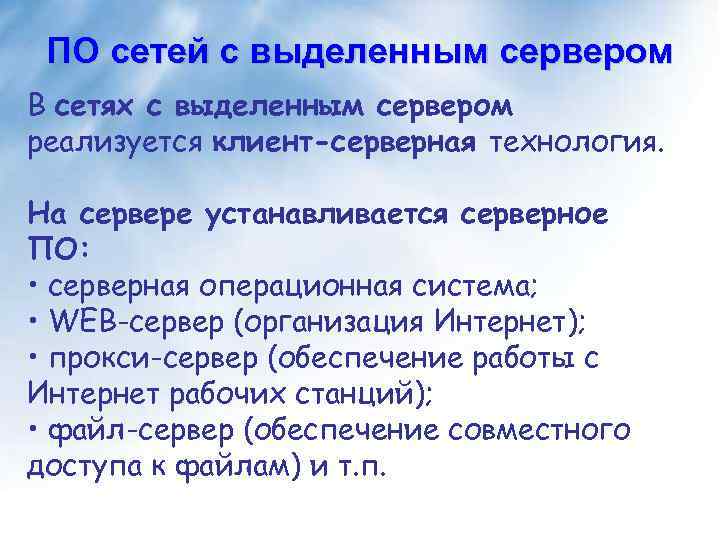 ПО сетей с выделенным сервером

В сетях с выделенным сервером реализуется клиент-серверная технология.

На сервере устанавливается серверное ПО:
• серверная операционная система;
• WEB-сервер (организация Интернет);
• прокси-сервер (обеспечение работы с Интернет рабочих станций);
• файл-сервер (обеспечение совместного доступа к файлам) и т.п.